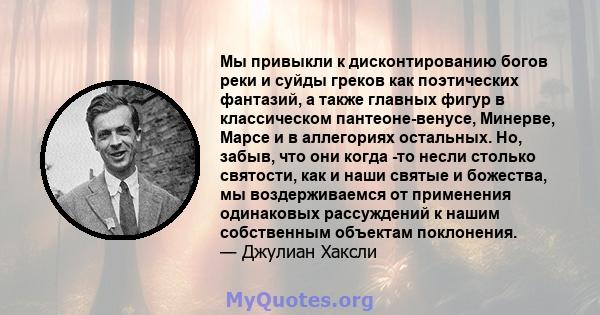 Мы привыкли к дисконтированию богов реки и суйды греков как поэтических фантазий, а также главных фигур в классическом пантеоне-венусе, Минерве, Марсе и в аллегориях остальных. Но, забыв, что они когда -то несли столько святости, как и наши святые и божества, мы воздерживаемся от применения одинаковых рассуждений к нашим собственным объектам поклонения.
— Джулиан Хаксли

MyQuotes.org